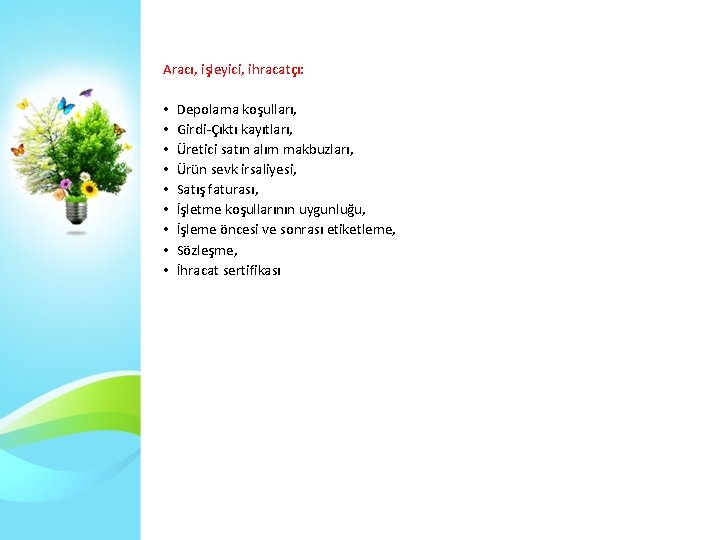 Aracı, işleyici, ihracatçı:

• Depolama koşulları,
• Girdi-Çıktı kayıtları,
• Üretici satın alım makbuzları,
• Ürün sevk irsaliyesi,
• Satış faturası,
• İşletme koşullarının uygunluğu,
• İşleme öncesi ve sonrası etiketleme,
• Sözleşme,
• İhracat sertifikası